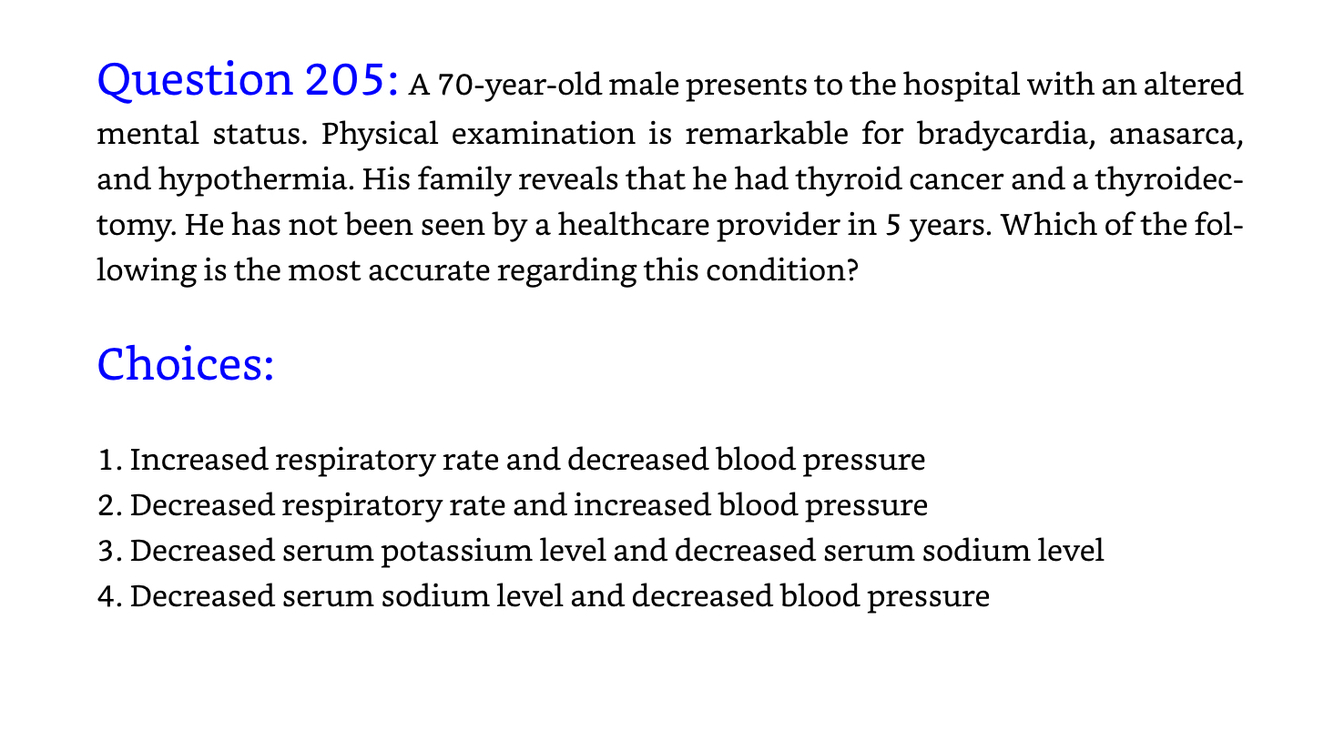 Question 205: A 70-year-old male presents to the hospital with an altered mental status. Physical examination is remarkable for bradycardia, anasarca, and hypothermia. His family reveals that he had thyroid cancer and a thyroidectomy. He has not been seen by a healthcare provider in 5 years. Which of the following is the most accurate regarding this condition?

Choices:

1. Increased respiratory rate and decreased blood pressure
2. Decreased respiratory rate and increased blood pressure
3. Decreased serum potassium level and decreased serum sodium level
4. Decreased serum sodium level and decreased blood pressure